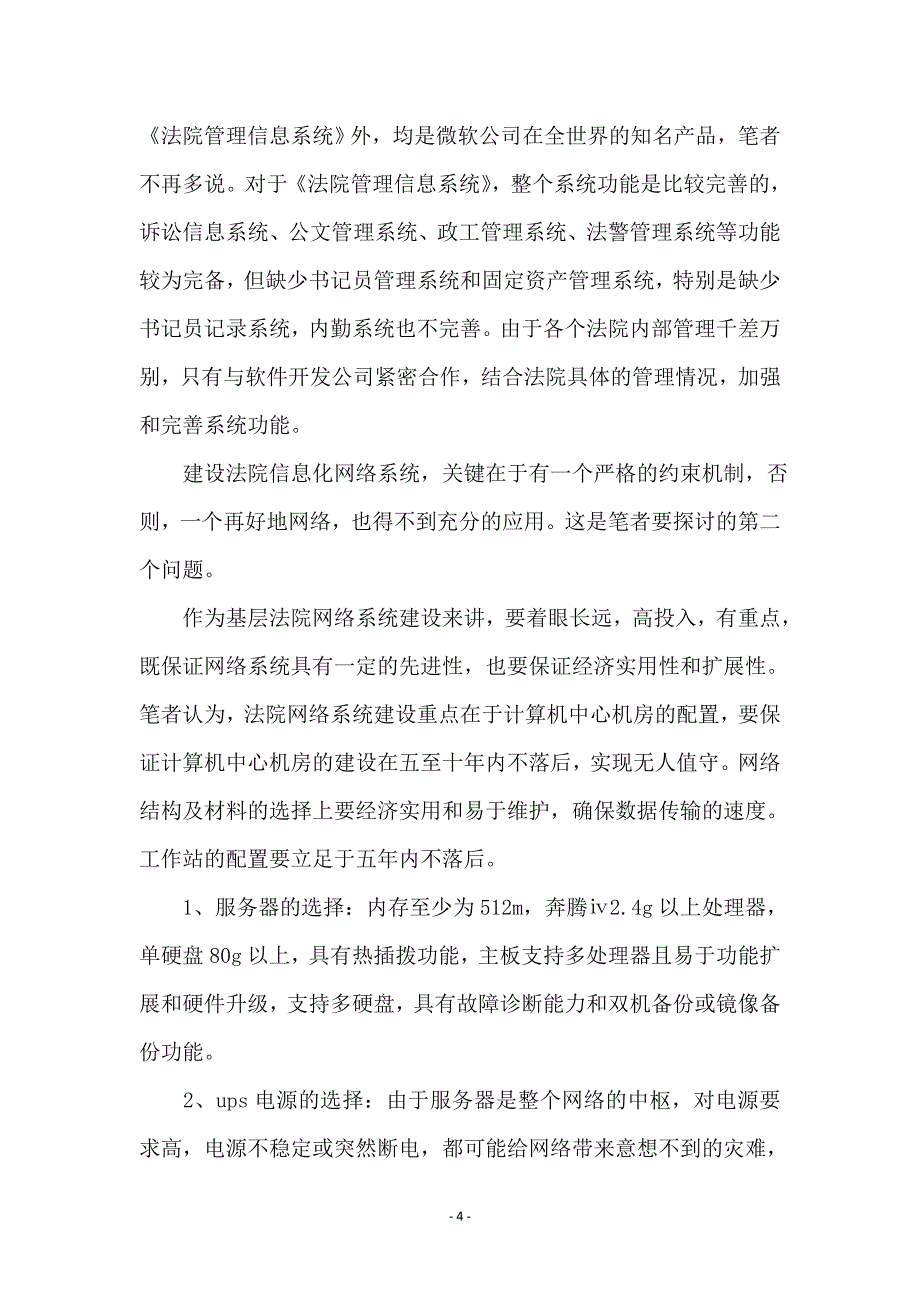 《法院管理信息系统》外，均是微软公司在全世界的知名产品，笔者不再多说。对于《法院管理信息系统》，整个系统功能是比较完善的，诉讼信息系统、公文管理系统、政工管理系统、法警管理系统等功能较为完备，但缺少书记员管理系统和固定资产管理系统，特别是缺少书记员记录系统，内勤系统也不完善。由于各个法院内部管理千差万别，只有与软件开发公司紧密合作，结合法院具体的管理情况，加强和完善系统功能。

建设法院信息化网络系统，关键在于有一个严格的约束机制，否则，一个再好地网络，也得不到充分的应用。这是笔者要探讨的第二个问题。

作为基层法院网络系统建设来讲，要着眼长远，高投入，有重点，既保证网络系统具有一定的先进性，也要保证经济实用性和扩展性。笔者认为，法院网络系统建设重点在于计算机中心机房的配置，要保证计算机中心机房的建设在五至十年内不落后，实现无人值守。网络结构及材料的选择上要经济实用和易于维护，确保数据传输的速度。工作站的配置要立足于五年内不落后。

1、服务器的选择：内存至少为512m，奔腾iv2.4g以上处理器，单硬盘80g以上，具有热插拨功能，主板支持多处理器且易于功能扩展和硬件升级，支持多硬盘，具有故障诊断能力和双机备份或镜像备份功能。

2、ups电源的选择：由于服务器是整个网络的中枢，对电源要求高，电源不稳定或突然断电，都可能给网络带来意想不到的灾难，

- 4 -